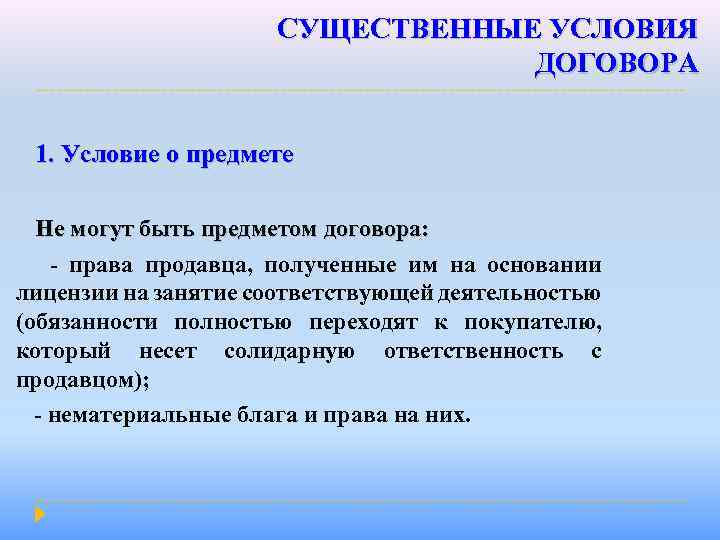 СУЩЕСТВЕННЫЕ УСЛОВИЯ ДОГОВОРА

1. Условие о предмете

Не могут быть предметом договора:

- права продавца, полученные им на основании лицензии на занятие соответствующей деятельностью (обязанности полностью переходят к покупателю, который несет солидарную ответственность с продавцом);

- нематериальные блага и права на них.